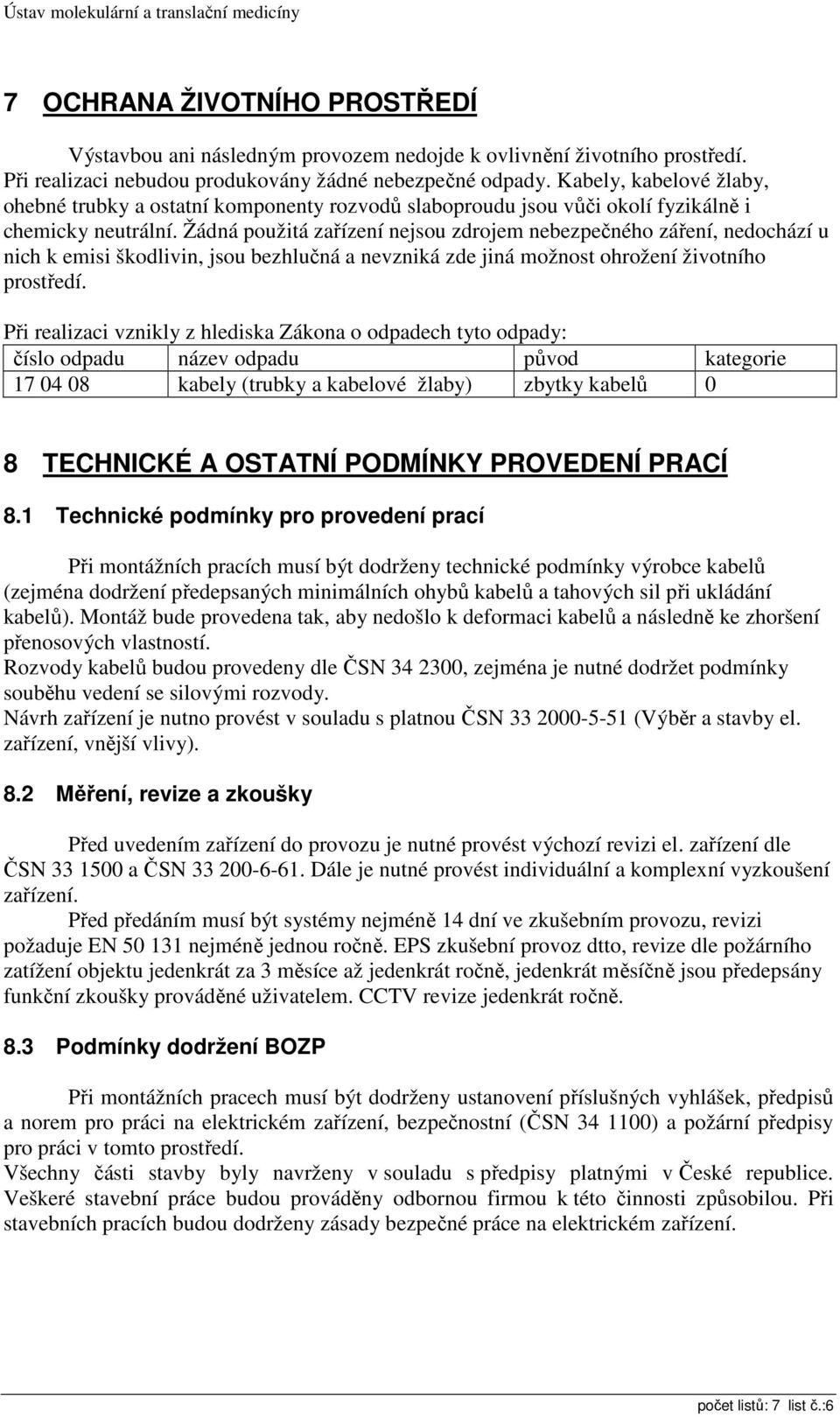 Ústav molekulární a translační medicíny

7 OCHRANA ŽIVOTNÍHO PROSTŘEDÍ

Výstavbou ani následným provozem nedojde k ovlivnění životního prostředí. Při realizaci nebudou produkovány žádné nebezpečné odpady. Kabely, kabelové žlaby, ohebné trubky a ostatní komponenty rozvodů slaboproudu jsou vůči okolí fyzikálně i chemicky neutrální. Žádná použitá zařízení nejsou zdrojem nebezpečného záření, nedochází u nich k emisi škodlivin, jsou bezhlučná a nevzniká zde jiná možnost ohrožení životního prostředí.

Při realizaci vznikly z hlediska Zákona o odpadech tyto odpady:

| číslo odpadu | název odpadu | původ | kategorie |
|---|---|---|---|
| 17 04 08 | kabely (trubky a kabelové žlaby) | zbytky kabelů | 0 |

8 TECHNICKÉ A OSTATNÍ PODMÍNKY PROVEDENÍ PRACÍ

8.1 Technické podmínky pro provedení prací

Při montážních pracích musí být dodrženy technické podmínky výrobce kabelů (zejména dodržení předepsaných minimálních ohybů kabelů a tahových sil při ukládání kabelů). Montáž bude provedena tak, aby nedošlo k deformaci kabelů a následně ke zhoršení přenosových vlastností.
Rozvody kabelů budou provedeny dle ČSN 34 2300, zejména je nutné dodržet podmínky souběhu vedení se silovými rozvody.
Návrh zařízení je nutno provést v souladu s platnou ČSN 33 2000-5-51 (Výběr a stavby el. zařízení, vnější vlivy).

8.2 Měření, revize a zkoušky

Před uvedením zařízení do provozu je nutné provést výchozí revizi el. zařízení dle ČSN 33 1500 a ČSN 33 200-6-61. Dále je nutné provést individuální a komplexní vyzkoušení zařízení.
Před předáním musí být systémy nejméně 14 dní ve zkušebním provozu, revizi požaduje EN 50 131 nejméně jednou ročně. EPS zkušební provoz dtto, revize dle požárního zatížení objektu jedenkrát za 3 měsíce až jedenkrát ročně, jedenkrát měsíčně jsou předepsány funkční zkoušky prováděné uživatelem. CCTV revize jedenkrát ročně.

8.3 Podmínky dodržení BOZP

Při montážních pracech musí být dodrženy ustanovení příslušných vyhlášek, předpisů a norem pro práci na elektrickém zařízení, bezpečnostní (ČSN 34 1100) a požární předpisy pro práci v tomto prostředí.
Všechny části stavby byly navrženy v souladu s předpisy platnými v České republice. Veškeré stavební práce budou prováděny odbornou firmou k této činnosti způsobilou. Při stavebních pracích budou dodrženy zásady bezpečné práce na elektrickém zařízení.

počet listů: 7 list č.:6